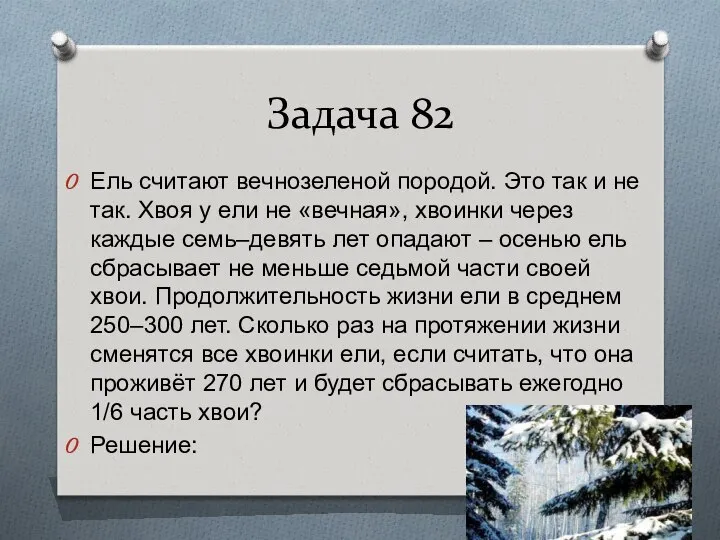 Задача 82

Ель считают вечнозеленой породой. Это так и не так. Хвоя у ели не «вечная», хвоинки через каждые семь–девять лет опадают – осенью ель сбрасывает не меньше седьмой части своей хвои. Продолжительность жизни ели в среднем 250–300 лет. Сколько раз на протяжении жизни сменятся все хвоинки ели, если считать, что она проживёт 270 лет и будет сбрасывать ежегодно 1/6 часть хвои?

Решение: